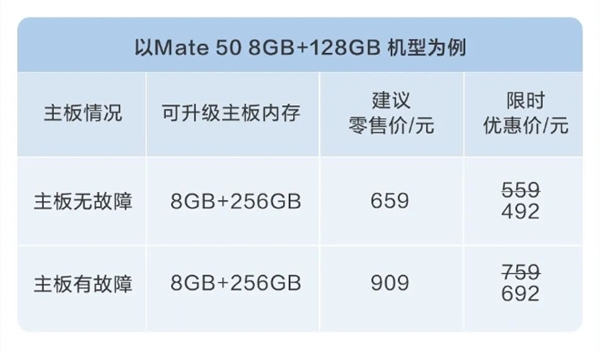 以Mate 50 8GB+128GB 机型为例

| 主板情况 | 可升级主板内存 | 建议零售价/元 | 限时优惠价/元 |
|---|---|---|---|
| 主板无故障 | 8GB+256GB | 659 | ~~559~~ 492 |
| 主板有故障 | 8GB+256GB | 909 | ~~759~~ 692 |